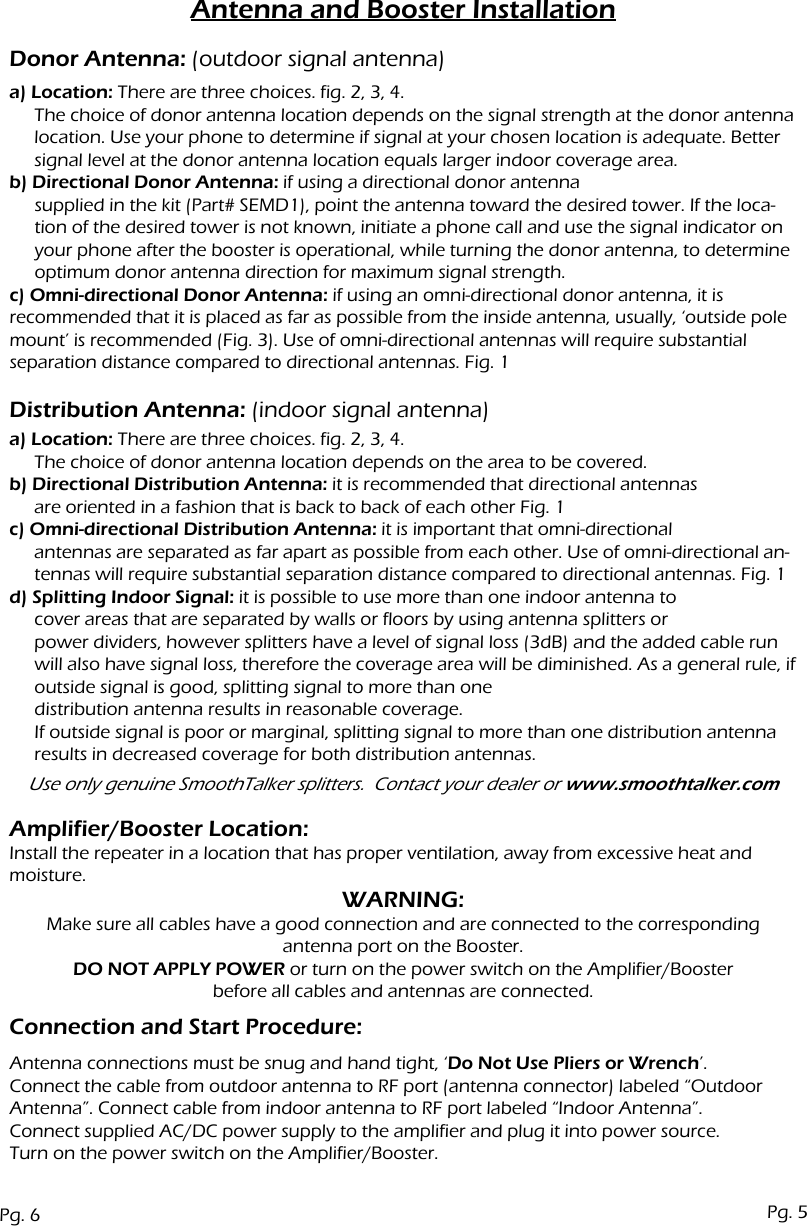 Antenna and Booster Installation

Donor Antenna: (outdoor signal antenna)

a) Location: There are three choices. fig. 2, 3, 4.
The choice of donor antenna location depends on the signal strength at the donor antenna location. Use your phone to determine if signal at your chosen location is adequate. Better signal level at the donor antenna location equals larger indoor coverage area.
b) Directional Donor Antenna: if using a directional donor antenna supplied in the kit (Part# SEMD1), point the antenna toward the desired tower. If the location of the desired tower is not known, initiate a phone call and use the signal indicator on your phone after the booster is operational, while turning the donor antenna, to determine optimum donor antenna direction for maximum signal strength.
c) Omni-directional Donor Antenna: if using an omni-directional donor antenna, it is recommended that it is placed as far as possible from the inside antenna, usually, 'outside pole mount' is recommended (Fig. 3). Use of omni-directional antennas will require substantial separation distance compared to directional antennas. Fig. 1

Distribution Antenna: (indoor signal antenna)

a) Location: There are three choices. fig. 2, 3, 4.
The choice of donor antenna location depends on the area to be covered.
b) Directional Distribution Antenna: it is recommended that directional antennas are oriented in a fashion that is back to back of each other Fig. 1
c) Omni-directional Distribution Antenna: it is important that omni-directional antennas are separated as far apart as possible from each other. Use of omni-directional antennas will require substantial separation distance compared to directional antennas. Fig. 1
d) Splitting Indoor Signal: it is possible to use more than one indoor antenna to cover areas that are separated by walls or floors by using antenna splitters or power dividers, however splitters have a level of signal loss (3dB) and the added cable run will also have signal loss, therefore the coverage area will be diminished. As a general rule, if outside signal is good, splitting signal to more than one distribution antenna results in reasonable coverage.
If outside signal is poor or marginal, splitting signal to more than one distribution antenna results in decreased coverage for both distribution antennas.

Use only genuine SmoothTalker splitters. Contact your dealer or www.smoothtalker.com

Amplifier/Booster Location:
Install the repeater in a location that has proper ventilation, away from excessive heat and moisture.

WARNING:
Make sure all cables have a good connection and are connected to the corresponding antenna port on the Booster.
DO NOT APPLY POWER or turn on the power switch on the Amplifier/Booster before all cables and antennas are connected.

Connection and Start Procedure:

Antenna connections must be snug and hand tight, 'Do Not Use Pliers or Wrench'.
Connect the cable from outdoor antenna to RF port (antenna connector) labeled "Outdoor Antenna". Connect cable from indoor antenna to RF port labeled "Indoor Antenna".
Connect supplied AC/DC power supply to the amplifier and plug it into power source.
Turn on the power switch on the Amplifier/Booster.

Pg. 6

Pg. 5